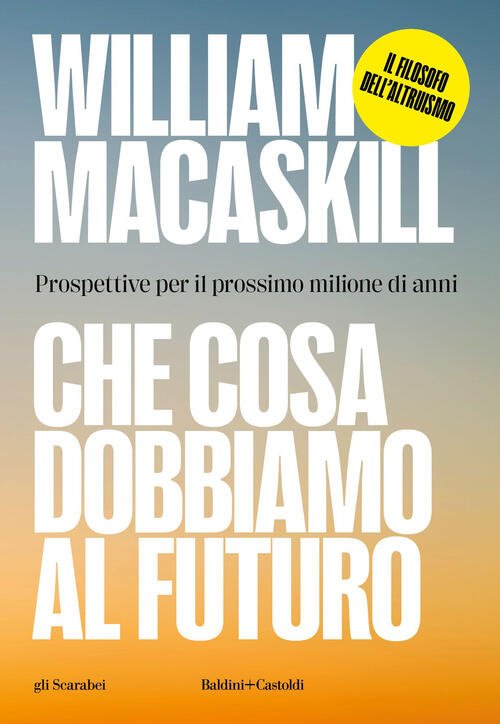 WILLIAM MACASKILL

IL FILOSOFO DELL'ALTRUISMO

Prospettive per il prossimo milione di anni

CHE COSA DOBBIAMO AL FUTURO

gli Scarabei

Baldini+Castoldi